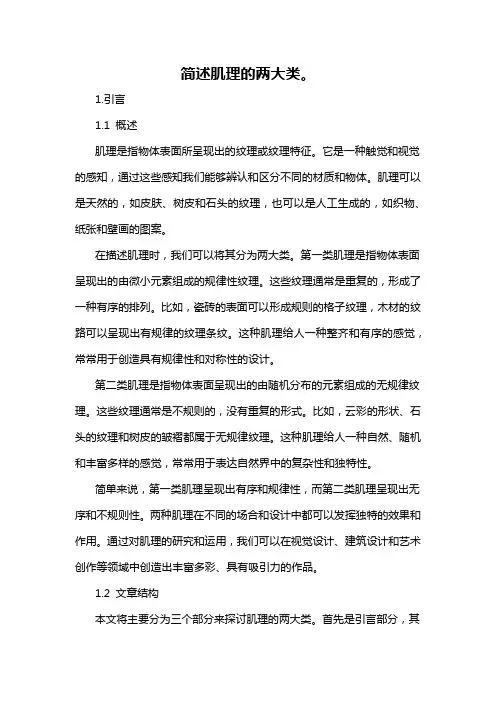 简述肌理的两大类。

1.引言

1.1 概述

肌理是指物体表面所呈现出的纹理或纹理特征。它是一种触觉和视觉的感知，通过这些感知我们能够辨认和区分不同的材质和物体。肌理可以是天然的，如皮肤、树皮和石头的纹理，也可以是人工生成的，如织物、纸张和壁画的图案。

在描述肌理时，我们可以将其分为两大类。第一类肌理是指物体表面呈现出的由微小元素组成的规律性纹理。这些纹理通常是重复的，形成了一种有序的排列。比如，瓷砖的表面可以形成规则的格子纹理，木材的纹路可以呈现出有规律的纹理条纹。这种肌理给人一种整齐和有序的感觉，常常用于创造具有规律性和对称性的设计。

第二类肌理是指物体表面呈现出的由随机分布的元素组成的无规律纹理。这些纹理通常是不规则的，没有重复的形式。比如，云彩的形状、石头的纹理和树皮的皱褶都属于无规律纹理。这种肌理给人一种自然、随机和丰富多样的感觉，常常用于表达自然界中的复杂性和独特性。

简单来说，第一类肌理呈现出有序和规律性，而第二类肌理呈现出无序和不规则性。两种肌理在不同的场合和设计中都可以发挥独特的效果和作用。通过对肌理的研究和运用，我们可以在视觉设计、建筑设计和艺术创作等领域中创造出丰富多彩、具有吸引力的作品。

1.2 文章结构

本文将主要分为三个部分来探讨肌理的两大类。首先是引言部分，其